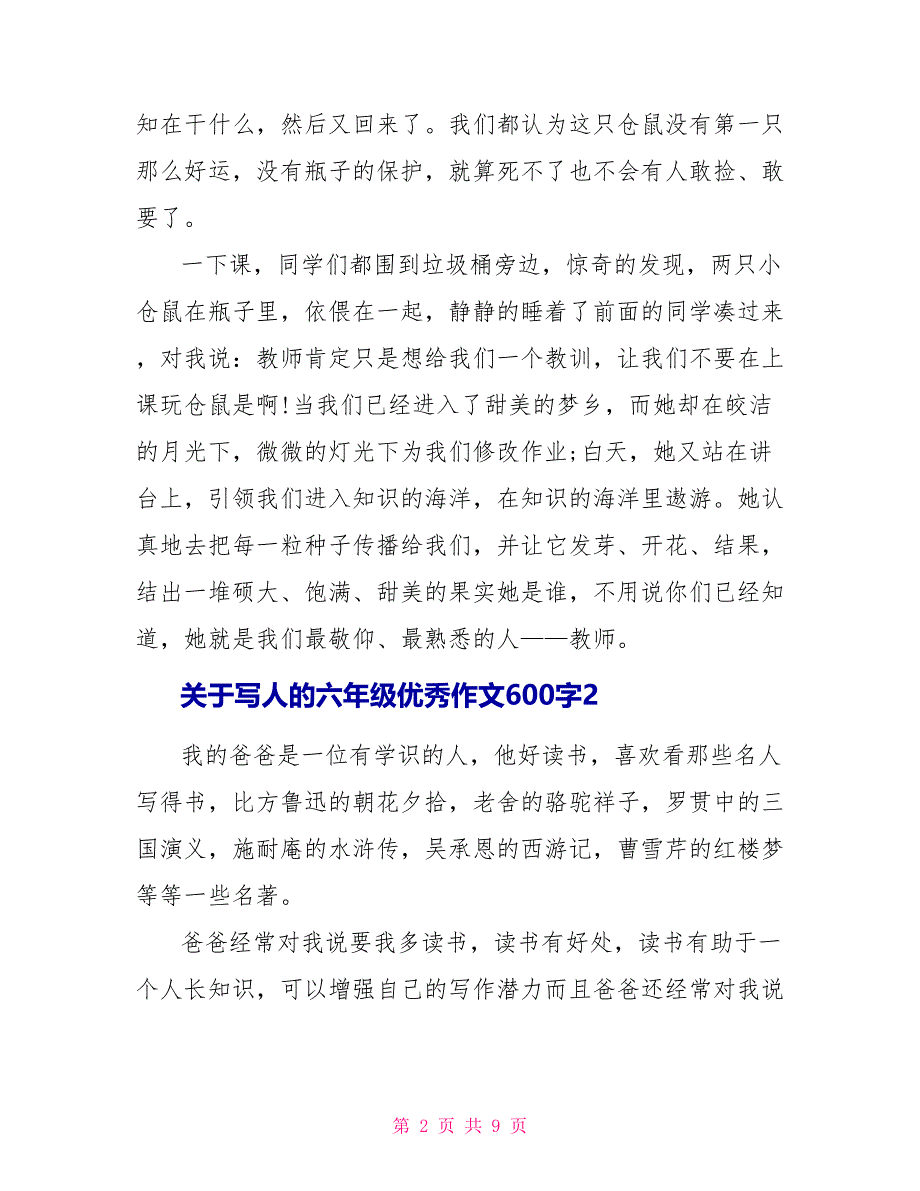 知在干什么，然后又回来了。我们都认为这只仓鼠没有第一只那么好运，没有瓶子的保护，就算死不了也不会有人敢捡、敢要了。

一下课，同学们都围到垃圾桶旁边，惊奇的发现，两只小仓鼠在瓶子里，依偎在一起，静静的睡着了前面的同学凑过来，对我说：教师肯定只是想给我们一个教训，让我们不要在上课玩仓鼠是啊!当我们已经进入了甜美的梦乡，而她却在皎洁的月光下，微微的灯光下为我们修改作业;白天，她又站在讲台上，引领我们进入知识的海洋，在知识的海洋里遨游。她认真地去把每一粒种子传播给我们，并让它发芽、开花、结果，结出一堆硕大、饱满、甜美的果实她是谁，不用说你们已经知道，她就是我们最敬仰、最熟悉的人——教师。

关于写人的六年级优秀作文600字2

我的爸爸是一位有学识的人，他好读书，喜欢看那些名人写得书，比方鲁迅的朝花夕拾，老舍的骆驼祥子，罗贯中的三国演义，施耐庵的水浒传，吴承恩的西游记，曹雪芹的红楼梦等等一些名著。

爸爸经常对我说要我多读书，读书有好处，读书有助于一个人长知识，可以增强自己的写作潜力而且爸爸还经常对我说

第 2 页 共 9 页